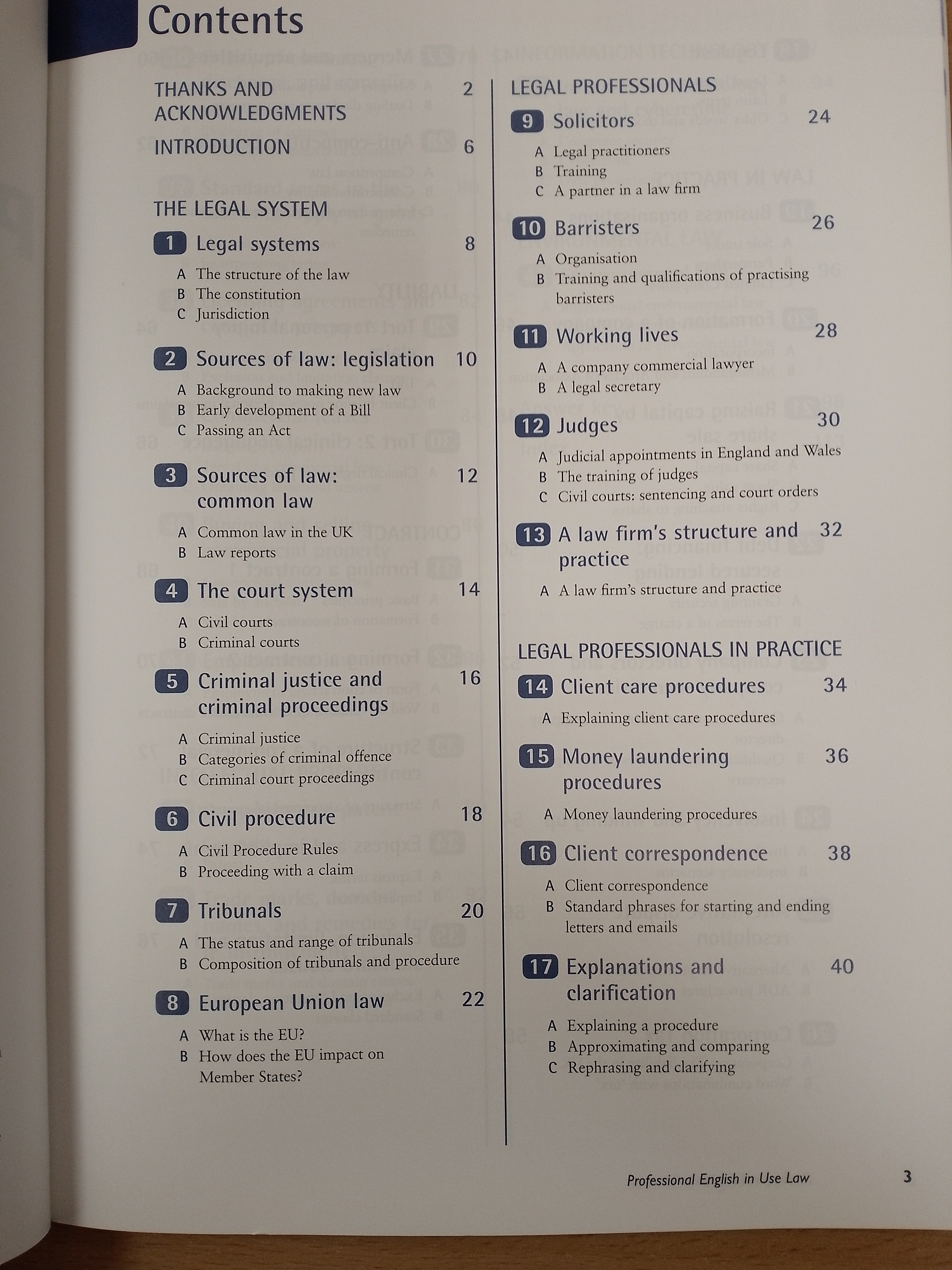 Contents

THANKS AND ACKNOWLEDGMENTS 2

INTRODUCTION 6

THE LEGAL SYSTEM

1 Legal systems 8

A The structure of the law
B The constitution
C Jurisdiction

2 Sources of law: legislation 10

A Background to making new law
B Early development of a Bill
C Passing an Act

3 Sources of law: common law 12

A Common law in the UK
B Law reports

4 The court system 14

A Civil courts
B Criminal courts

5 Criminal justice and criminal proceedings 16

A Criminal justice
B Categories of criminal offence
C Criminal court proceedings

6 Civil procedure 18

A Civil Procedure Rules
B Proceeding with a claim

7 Tribunals 20

A The status and range of tribunals
B Composition of tribunals and procedure

8 European Union law 22

A What is the EU?
B How does the EU impact on Member States?

LEGAL PROFESSIONALS

9 Solicitors 24

A Legal practitioners
B Training
C A partner in a law firm

10 Barristers 26

A Organisation
B Training and qualifications of practising barristers

11 Working lives 28

A A company commercial lawyer
B A legal secretary

12 Judges 30

A Judicial appointments in England and Wales
B The training of judges
C Civil courts: sentencing and court orders

13 A law firm's structure and practice 32

A A law firm's structure and practice

LEGAL PROFESSIONALS IN PRACTICE

14 Client care procedures 34

A Explaining client care procedures

15 Money laundering procedures 36

A Money laundering procedures

16 Client correspondence 38

A Client correspondence
B Standard phrases for starting and ending letters and emails

17 Explanations and clarification 40

A Explaining a procedure
B Approximating and comparing
C Rephrasing and clarifying

Professional English in Use Law 3